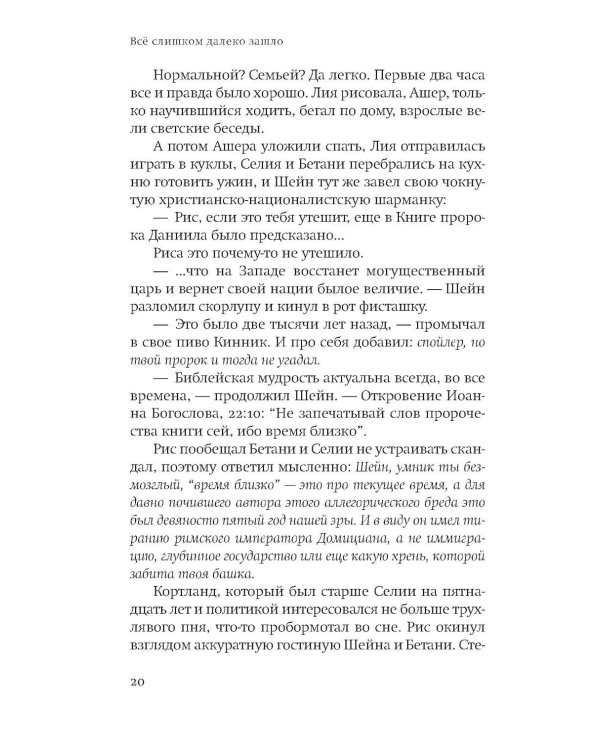 Всё слишком далеко зашло

Нормальной? Семьей? Да легко. Первые два часа все и правда было хорошо. Лия рисовала, Ашер, только научившийся ходить, бегал по дому, взрослые вели светские беседы.

А потом Ашера уложили спать, Лия отправилась играть в куклы, Селия и Бетани перебрались на кухню готовить ужин, и Шейн тут же завел свою чокнутую христианско-националистскую шарманку:

— Рис, если это тебя утешит, еще в Книге пророка Даниила было предсказано...

Риса это почему-то не утешило.

— ...что на Западе восстанет могущественный царь и вернет своей нации былое величие. — Шейн разломил скорлупу и кинул в рот фисташку.

— Это было две тысячи лет назад, — промычал в свое пиво Кинник. И про себя добавил: спойлер, но твой пророк и тогда не угадал.

— Библейская мудрость актуальна всегда, во все времена, — продолжил Шейн. — Откровение Иоанна Богослова, 22:10: "Не запечатывай слов пророчества книги сей, ибо время близко".

Рис пообещал Бетани и Селии не устраивать скандал, поэтому ответил мысленно: Шейн, умник ты безмозглый, "время близко" — это про текущее время, а для давно почившего автора этого аллегорического бреда это был девяносто пятый год нашей эры. И в виду он имел тиранию римского императора Домициана, а не иммиграцию, глубинное государство или еще какую хрень, которой забита твоя башка.

Кортланд, который был старше Селии на пятнадцать лет и политикой интересовался не больше трухлявого пня, что-то пробормотал во сне. Рис окинул взглядом аккуратную гостиную Шейна и Бетани. Сте-

20